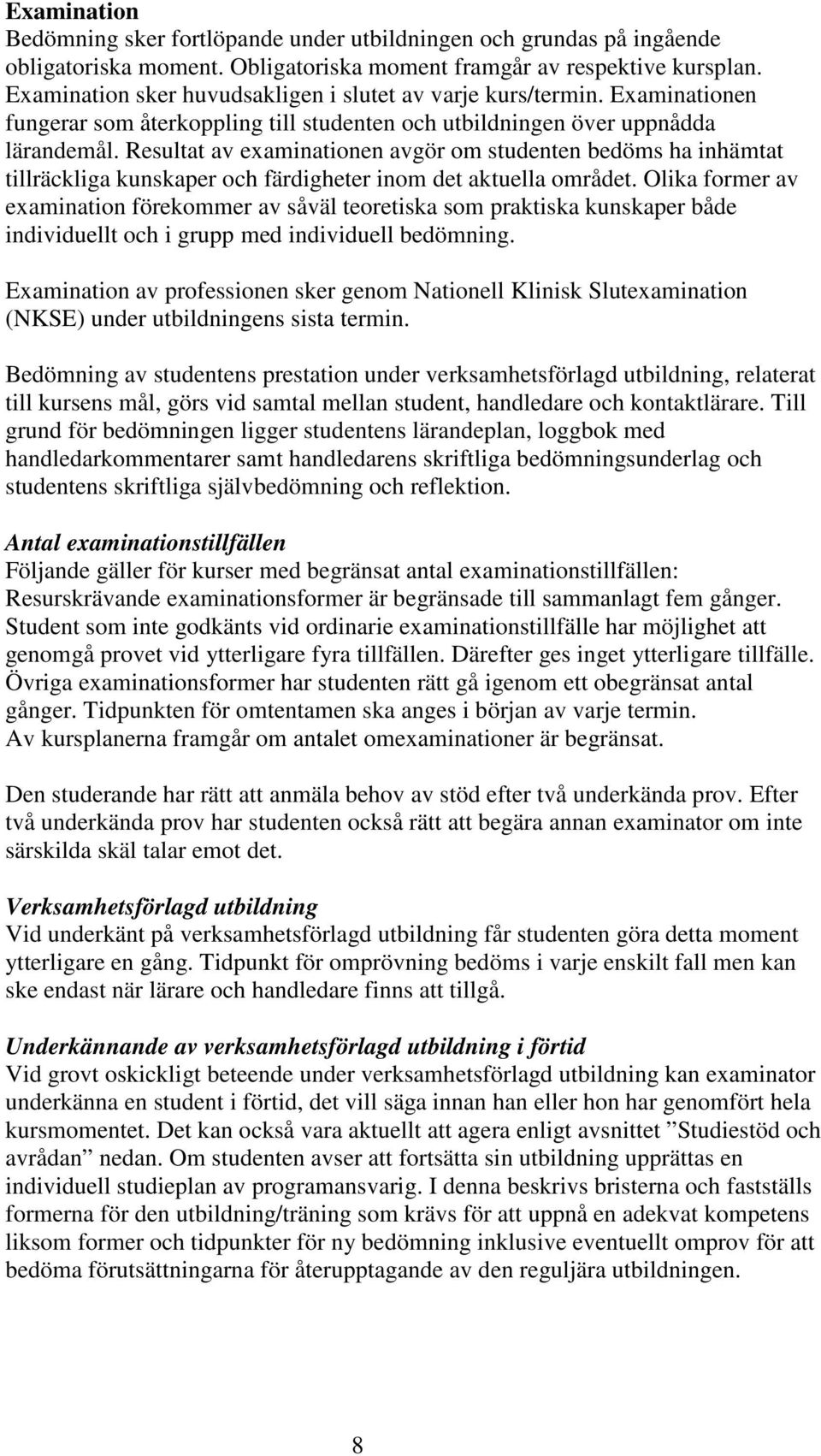 Examination
Bedömning sker fortlöpande under utbildningen och grundas på ingående obligatoriska moment. Obligatoriska moment framgår av respektive kursplan. Examination sker huvudsakligen i slutet av varje kurs/termin. Examinationen fungerar som återkoppling till studenten och utbildningen över uppnådda lärandemål. Resultat av examinationen avgör om studenten bedöms ha inhämtat tillräckliga kunskaper och färdigheter inom det aktuella området. Olika former av examination förekommer av såväl teoretiska som praktiska kunskaper både individuellt och i grupp med individuell bedömning.

Examination av professionen sker genom Nationell Klinisk Slutexamination (NKSE) under utbildningens sista termin.

Bedömning av studentens prestation under verksamhetsförlagd utbildning, relaterat till kursens mål, görs vid samtal mellan student, handledare och kontaktlärare. Till grund för bedömningen ligger studentens lärandeplan, loggbok med handledarkommentarer samt handledarens skriftliga bedömningsunderlag och studentens skriftliga självbedömning och reflektion.

Antal examinationstillfällen
Följande gäller för kurser med begränsat antal examinationstillfällen:
Resurskrävande examinationsformer är begränsade till sammanlagt fem gånger. Student som inte godkänts vid ordinarie examinationstillfälle har möjlighet att genomgå provet vid ytterligare fyra tillfällen. Därefter ges inget ytterligare tillfälle. Övriga examinationsformer har studenten rätt gå igenom ett obegränsat antal gånger. Tidpunkten för omtentamen ska anges i början av varje termin.
Av kursplanerna framgår om antalet omexaminationer är begränsat.

Den studerande har rätt att anmäla behov av stöd efter två underkända prov. Efter två underkända prov har studenten också rätt att begära annan examinator om inte särskilda skäl talar emot det.

Verksamhetsförlagd utbildning
Vid underkänt på verksamhetsförlagd utbildning får studenten göra detta moment ytterligare en gång. Tidpunkt för omprövning bedöms i varje enskilt fall men kan ske endast när lärare och handledare finns att tillgå.

Underkännande av verksamhetsförlagd utbildning i förtid
Vid grovt oskickligt beteende under verksamhetsförlagd utbildning kan examinator underkänna en student i förtid, det vill säga innan han eller hon har genomfört hela kursmomentet. Det kan också vara aktuellt att agera enligt avsnittet ”Studiestöd och avrådan” nedan. Om studenten avser att fortsätta sin utbildning upprättas en individuell studieplan av programansvarig. I denna beskrivs bristerna och fastställs formerna för den utbildning/träning som krävs för att uppnå en adekvat kompetens liksom former och tidpunkter för ny bedömning inklusive eventuellt omprov för att bedöma förutsättningarna för återupptagande av den reguljära utbildningen.

8